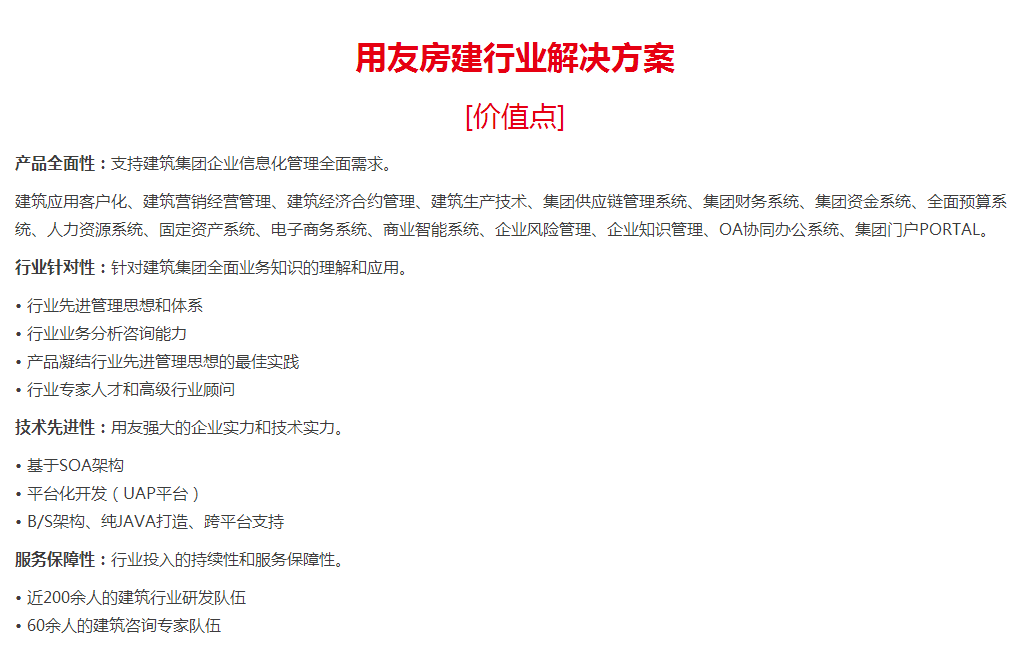 用友房建行业解决方案

[价值点]

产品全面性：支持建筑集团企业信息化管理全面需求。

建筑应用客户化、建筑营销经营管理、建筑经济合约管理、建筑生产技术、集团供应链管理系统、集团财务系统、集团资金系统、全面预算系统、人力资源系统、固定资产系统、电子商务系统、商业智能系统、企业风险管理、企业知识管理、OA协同办公系统、集团门户PORTAL。

行业针对性：针对建筑集团全面业务知识的理解和应用。

• 行业先进管理思想和体系
• 行业业务分析咨询能力
• 产品凝结行业先进管理思想的最佳实践
• 行业专家人才和高级行业顾问

技术先进性：用友强大的企业实力和技术实力。

• 基于SOA架构
• 平台化开发（UAP平台）
• B/S架构、纯JAVA打造、跨平台支持

服务保障性：行业投入的持续性和服务保障性。

• 近200余人的建筑行业研发队伍
• 60余人的建筑咨询专家队伍